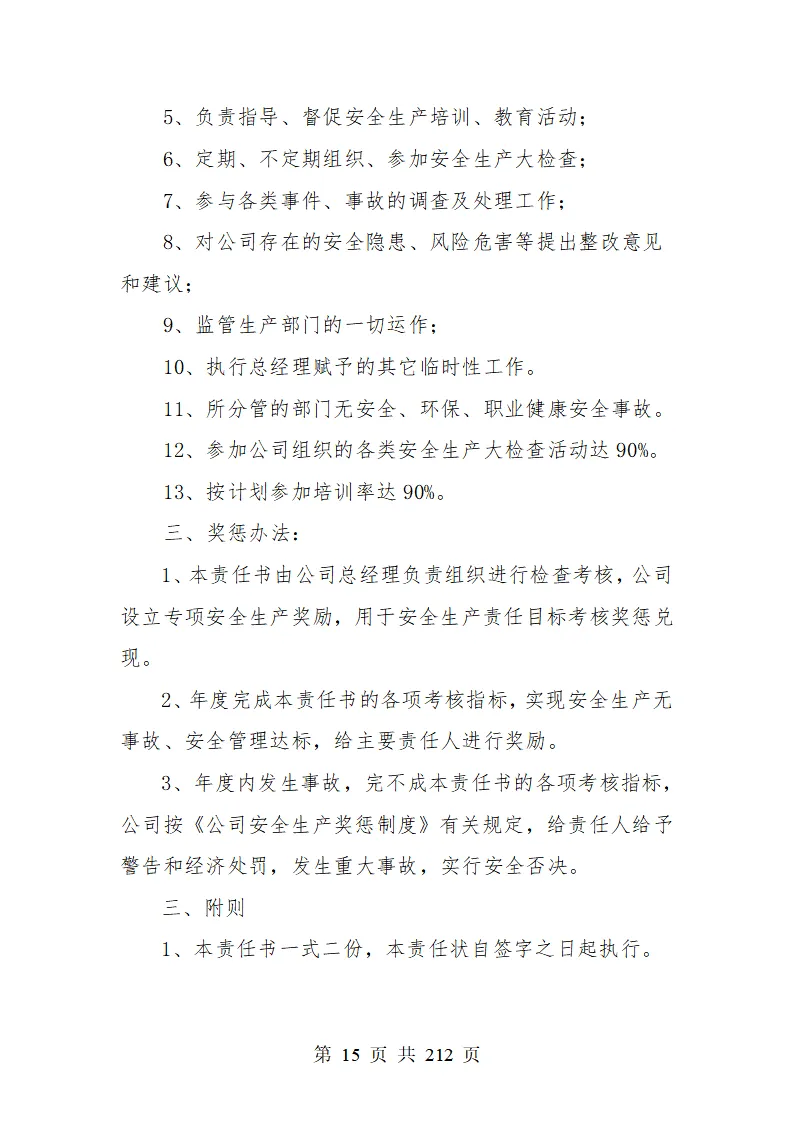 5、负责指导、督促安全生产培训、教育活动；

6、定期、不定期组织、参加安全生产大检查；

7、参与各类事件、事故的调查及处理工作；

8、对公司存在的安全隐患、风险危害等提出整改意见和建议；

9、监管生产部门的一切运作；

10、执行总经理赋予的其它临时性工作。

11、所分管的部门无安全、环保、职业健康安全事故。

12、参加公司组织的各类安全生产大检查活动达 90%。

13、按计划参加培训率达 90%。

三、奖惩办法：

1、本责任书由公司总经理负责组织进行检查考核，公司设立专项安全生产奖励，用于安全生产责任目标考核奖惩兑现。

2、年度完成本责任书的各项考核指标，实现安全生产无事故、安全管理达标，给主要责任人进行奖励。

3、年度内发生事故，完不成本责任书的各项考核指标，公司按《公司安全生产奖惩制度》有关规定，给责任人给予警告和经济处罚，发生重大事故，实行安全否决。

三、附则

1、本责任书一式二份，本责任状自签字之日起执行。

第 15 页 共 212 页